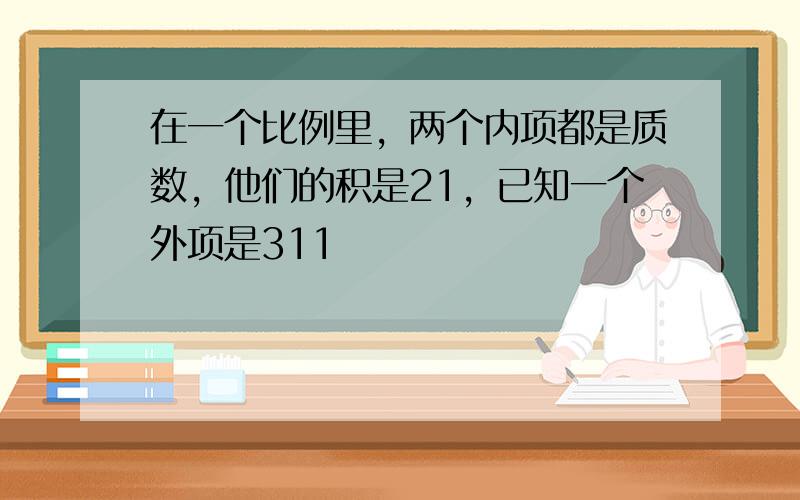 在一个比例里，两个内项都是质数，他们的积是21，已知一个外项是311